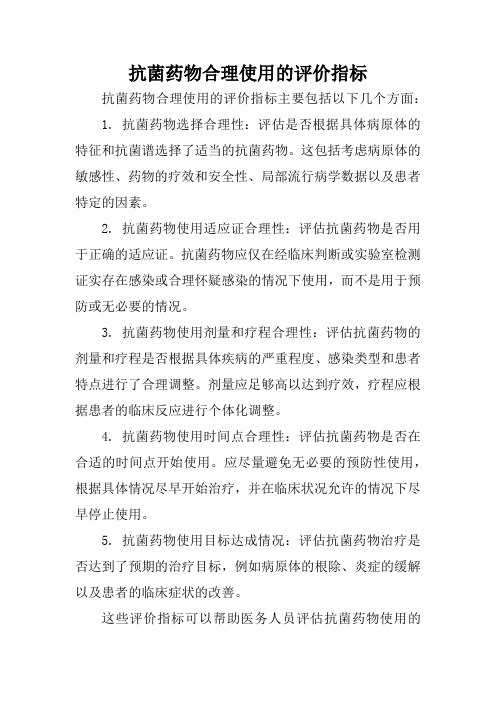 抗菌药物合理使用的评价指标

抗菌药物合理使用的评价指标主要包括以下几个方面：

1. 抗菌药物选择合理性：评估是否根据具体病原体的特征和抗菌谱选择了适当的抗菌药物。这包括考虑病原体的敏感性、药物的疗效和安全性、局部流行病学数据以及患者特定的因素。

2. 抗菌药物使用适应证合理性：评估抗菌药物是否用于正确的适应证。抗菌药物应仅在经临床判断或实验室检测证实存在感染或合理怀疑感染的情况下使用，而不是用于预防或无必要的情况。

3. 抗菌药物使用剂量和疗程合理性：评估抗菌药物的剂量和疗程是否根据具体疾病的严重程度、感染类型和患者特点进行了合理调整。剂量应足够高以达到疗效，疗程应根据患者的临床反应进行个体化调整。

4. 抗菌药物使用时间点合理性：评估抗菌药物是否在合适的时间点开始使用。应尽量避免无必要的预防性使用，根据具体情况尽早开始治疗，并在临床状况允许的情况下尽早停止使用。

5. 抗菌药物使用目标达成情况：评估抗菌药物治疗是否达到了预期的治疗目标，例如病原体的根除、炎症的缓解以及患者的临床症状的改善。

这些评价指标可以帮助医务人员评估抗菌药物使用的